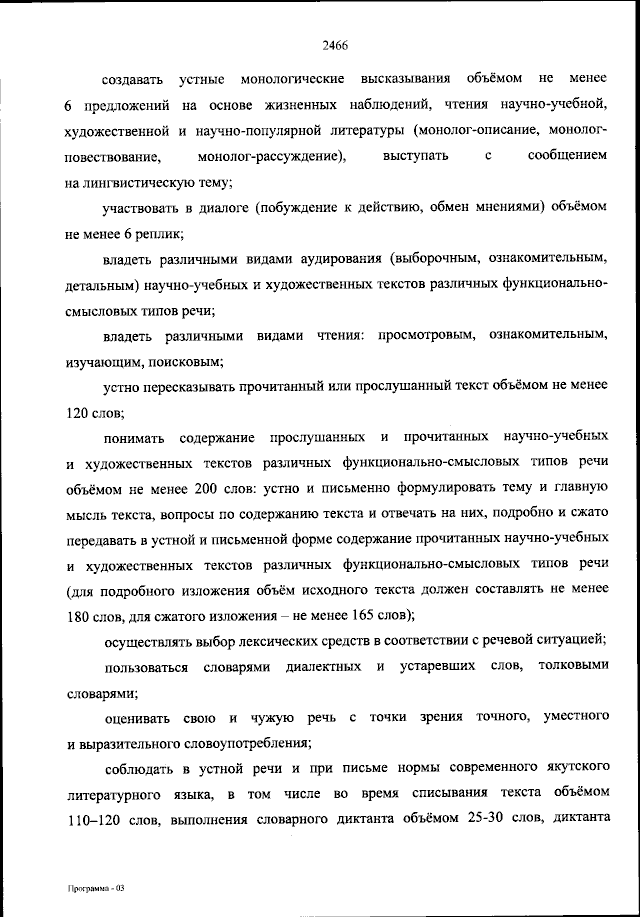 2466

создавать устные монологические высказывания объёмом не менее 6 предложений на основе жизненных наблюдений, чтения научно-учебной, художественной и научно-популярной литературы (монолог-описание, монолог-повествование, монолог-рассуждение), выступать с сообщением на лингвистическую тему;

участвовать в диалоге (побуждение к действию, обмен мнениями) объёмом не менее 6 реплик;

владеть различными видами аудирования (выборочным, ознакомительным, детальным) научно-учебных и художественных текстов различных функционально-смысловых типов речи;

владеть различными видами чтения: просмотровым, ознакомительным, изучающим, поисковым;

устно пересказывать прочитанный или прослушанный текст объёмом не менее 120 слов;

понимать содержание прослушанных и прочитанных научно-учебных и художественных текстов различных функционально-смысловых типов речи объёмом не менее 200 слов: устно и письменно формулировать тему и главную мысль текста, вопросы по содержанию текста и отвечать на них, подробно и сжато передавать в устной и письменной форме содержание прочитанных научно-учебных и художественных текстов различных функционально-смысловых типов речи (для подробного изложения объём исходного текста должен составлять не менее 180 слов, для сжатого изложения – не менее 165 слов);

осуществлять выбор лексических средств в соответствии с речевой ситуацией;

пользоваться словарями диалектных и устаревших слов, толковыми словарями;

оценивать свою и чужую речь с точки зрения точного, уместного и выразительного словоупотребления;

соблюдать в устной речи и при письме нормы современного якутского литературного языка, в том числе во время списывания текста объёмом 110–120 слов, выполнения словарного диктанта объёмом 25-30 слов, диктанта

Программа - 03